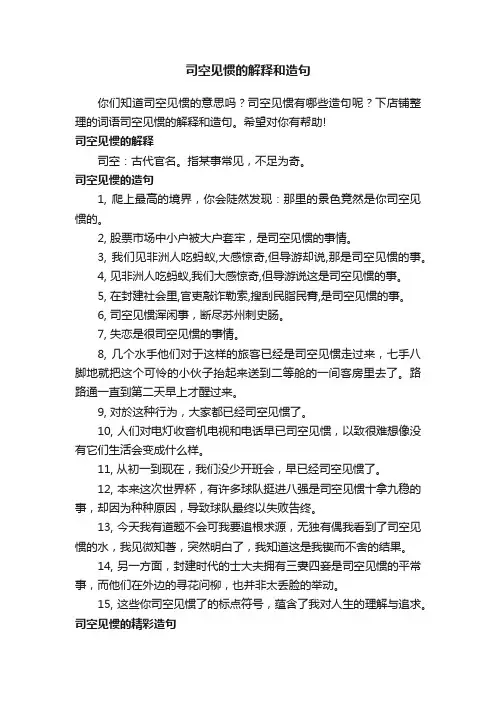 司空见惯的解释和造句

你们知道司空见惯的意思吗？司空见惯有哪些造句呢？下店铺整理的词语司空见惯的解释和造句。希望对你有帮助!

司空见惯的解释

司空：古代官名。指某事常见，不足为奇。

司空见惯的造句

1, 爬上最高的境界，你会陡然发现：那里的景色竟然是你司空见惯的。

2, 股票市场中小户被大户套牢，是司空见惯的事情。

3, 我们见非洲人吃蚂蚁,大感惊奇,但导游却说,那是司空见惯的事。

4, 见非洲人吃蚂蚁,我们大感惊奇,但导游说这是司空见惯的事。

5, 在封建社会里,官吏敲诈勒索,搜刮民脂民膏,是司空见惯的事。

6, 司空见惯浑闲事，断尽苏州刺史肠。

7, 失恋是很司空见惯的事情。

8, 几个水手他们对于这样的旅客已经是司空见惯走过来，七手八脚地就把这个可怜的小伙子抬起来送到二等舱的一间客房里去了。路路通一直到第二天早上才醒过来。

9, 对於这种行为，大家都已经司空见惯了。

10, 人们对电灯收音机电视和电话早已司空见惯，以致很难想像没有它们生活会变成什么样。

11, 从初一到现在，我们没少开班会，早已经司空见惯了。

12, 本来这次世界杯，有许多球队挺进八强是司空见惯十拿九稳的事，却因为种种原因，导致球队最终以失败告终。

13, 今天我有道题不会可我要追根求源，无独有偶我看到了司空见惯的水，我见微知著，突然明白了，我知道这是我锲而不舍的结果。

14, 另一方面，封建时代的士大夫拥有三妻四妾是司空见惯的平常事，而他们在外边的寻花问柳，也并非太丢脸的举动。

15, 这些你司空见惯了的标点符号，蕴含了我对人生的理解与追求。

司空见惯的精彩造句